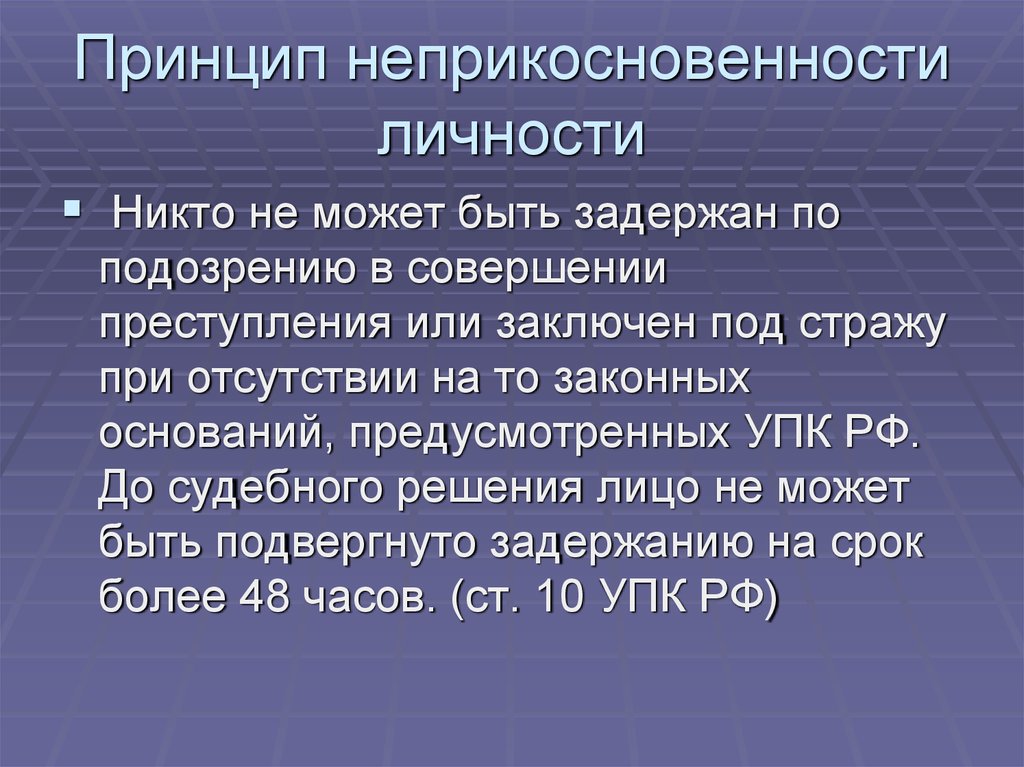 Принцип неприкосновенности личности

Никто не может быть задержан по подозрению в совершении преступления или заключен под стражу при отсутствии на то законных оснований, предусмотренных УПК РФ. До судебного решения лицо не может быть подвергнуто задержанию на срок более 48 часов. (ст. 10 УПК РФ)